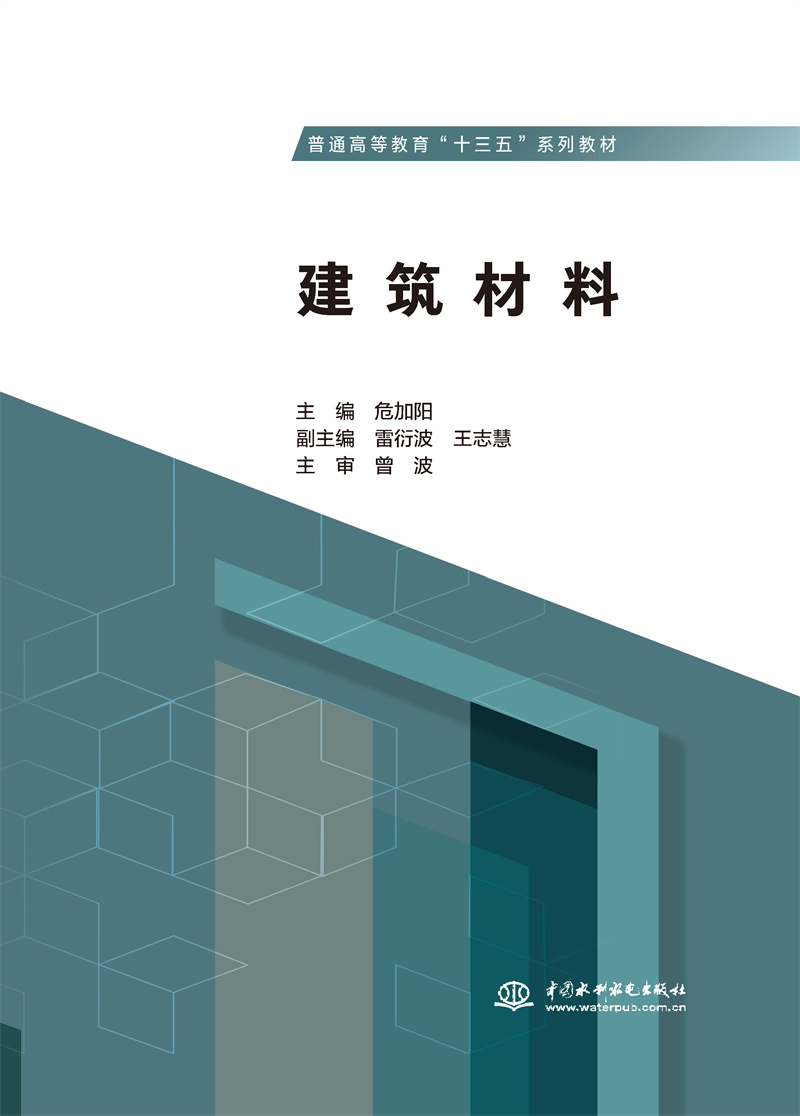 普通高等教育“十三五”系列教材

建筑材料

主　编　危加阳
副主编　雷衍波　王志慧
主　审　曾　波

中国水利水电出版社
www.waterpub.com.cn